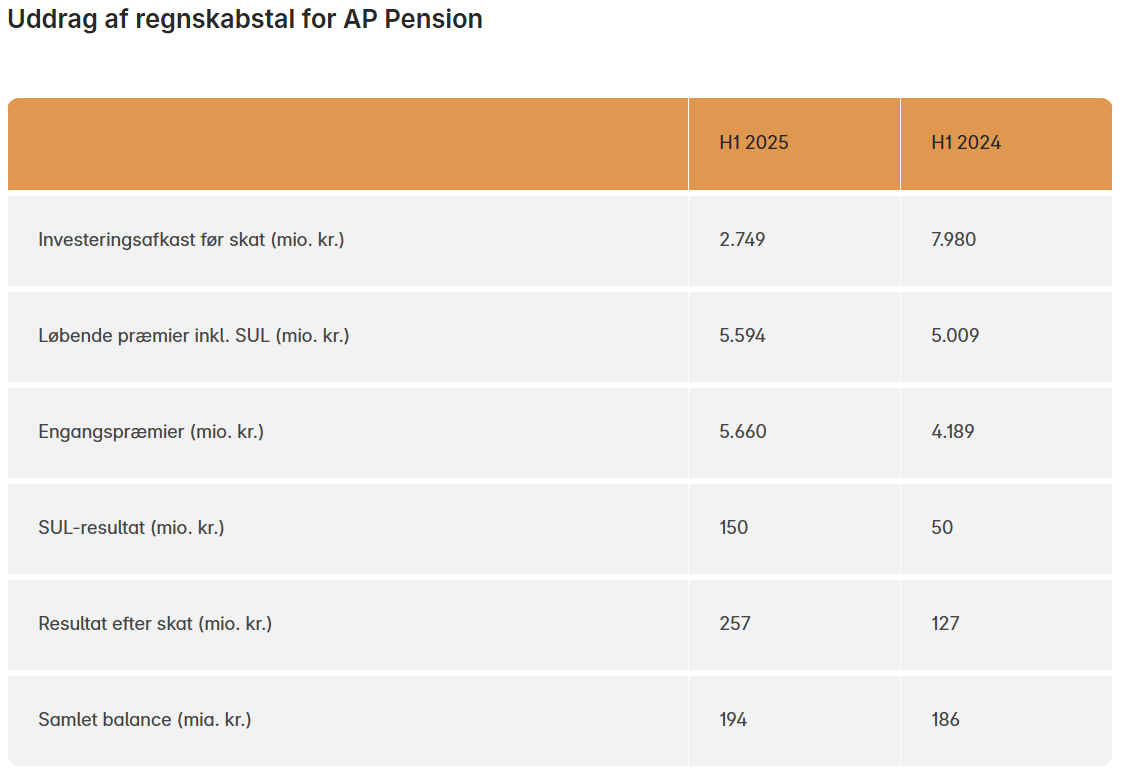 Uddrag af regnskabstal for AP Pension

| | H1 2025 | H1 2024 |
|---|---|---|
| Investeringsafkast før skat (mio. kr.) | 2.749 | 7.980 |
| Løbende præmier inkl. SUL (mio. kr.) | 5.594 | 5.009 |
| Engangspræmier (mio. kr.) | 5.660 | 4.189 |
| SUL-resultat (mio. kr.) | 150 | 50 |
| Resultat efter skat (mio. kr.) | 257 | 127 |
| Samlet balance (mia. kr.) | 194 | 186 |